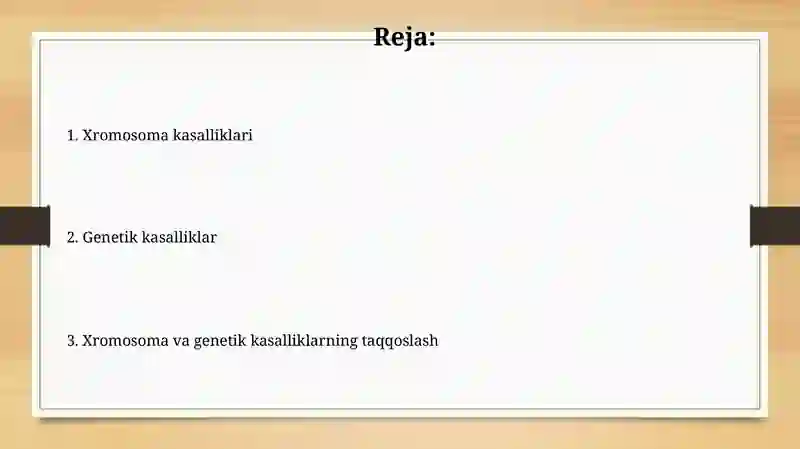 Reja:

1. Xromosoma kasalliklari

2. Genetik kasalliklar

3. Xromosoma va genetik kasalliklarning taqqoslash